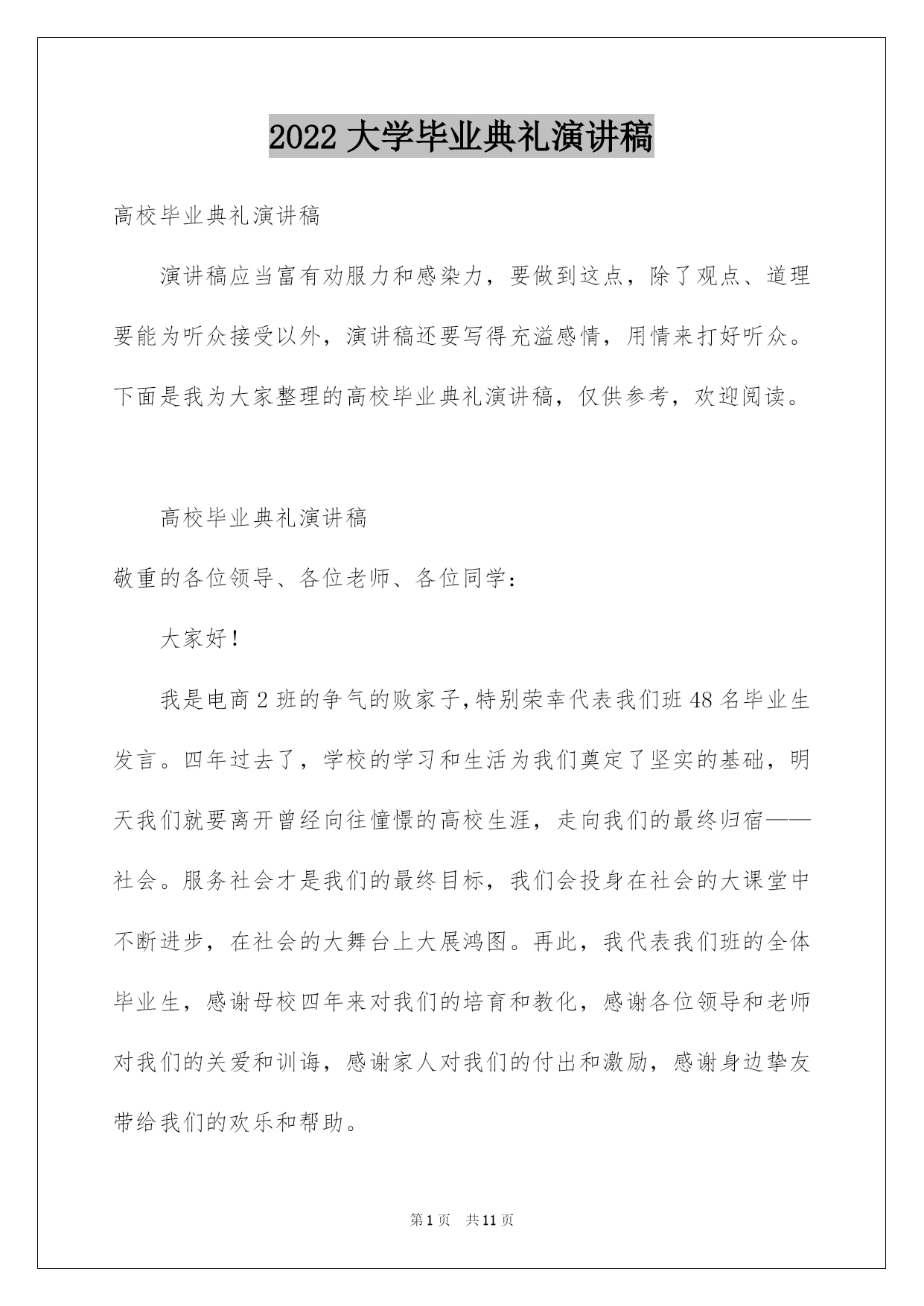 2022 大学毕业典礼演讲稿

高校毕业典礼演讲稿

演讲稿应当富有劝服力和感染力，要做到这点，除了观点、道理要能为听众接受以外，演讲稿还要写得充溢感情，用情来打好听众。下面是我为大家整理的高校毕业典礼演讲稿，仅供参考，欢迎阅读。

高校毕业典礼演讲稿

敬重的各位领导、各位老师、各位同学：

大家好！

我是电商 2 班的争气的败家子，特别荣幸代表我们班 48 名毕业生发言。四年过去了，学校的学习和生活为我们奠定了坚实的基础，明天我们就要离开曾经向往憧憬的高校生涯，走向我们的最终归宿——社会。服务社会才是我们的最终目标，我们会投身在社会的大课堂中不断进步，在社会的大舞台上大展鸿图。再此，我代表我们班的全体毕业生，感谢母校四年来对我们的培育和教化，感谢各位领导和老师对我们的关爱和训诲，感谢家人对我们的付出和激励，感谢身边挚友带给我们的欢乐和帮助。

第 1 页 共 11 页